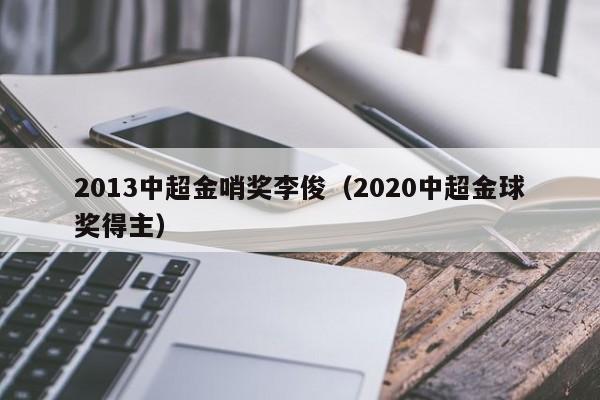 2013中超金哨奖李俊（2020中超金球奖得主）